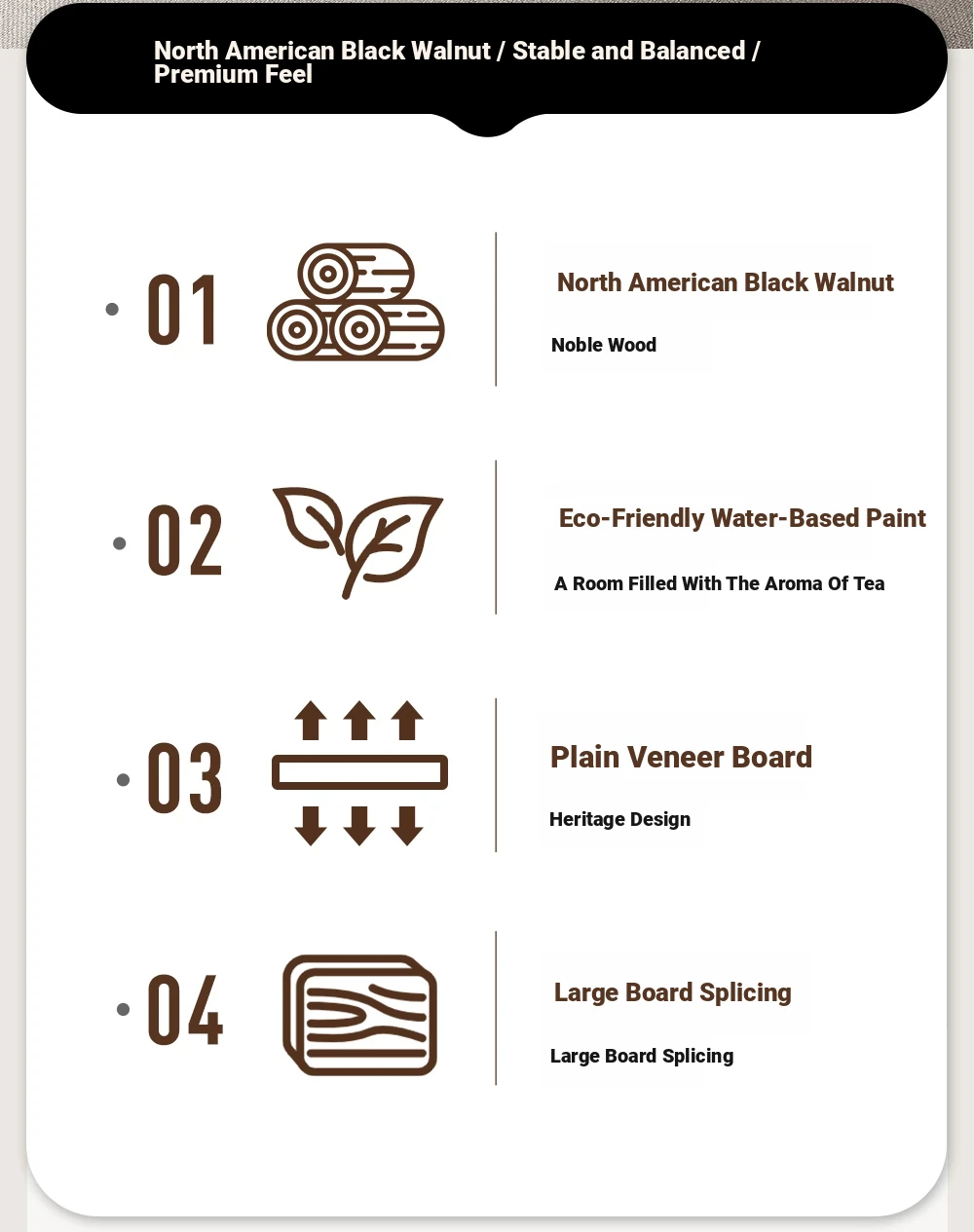 North American Black Walnut / Stable and Balanced / Premium Feel

01

North American Black Walnut

Noble Wood

02

Eco-Friendly Water-Based Paint

A Room Filled With The Aroma Of Tea

03

Plain Veneer Board

Heritage Design

04

Large Board Splicing

Large Board Splicing